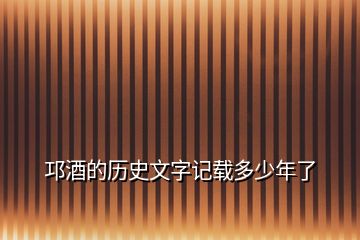 邛酒的历史文字记载多少年了